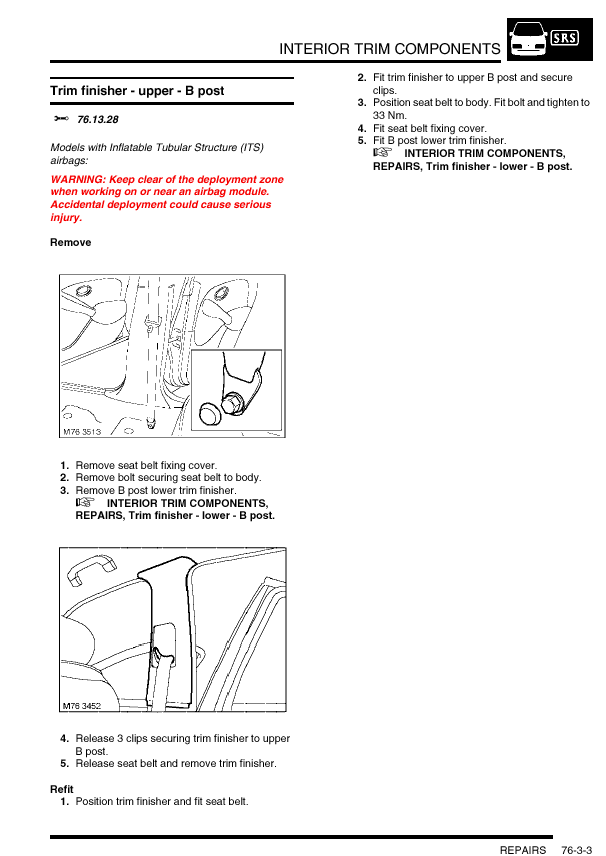 INTERIOR TRIM COMPONENTS

SRS

Trim finisher - upper - B post

76.13.28

Models with Inflatable Tubular Structure (ITS) airbags:

WARNING: Keep clear of the deployment zone when working on or near an airbag module. Accidental deployment could cause serious injury.

Remove

M76 3513

1. Remove seat belt fixing cover.
2. Remove bolt securing seat belt to body.
3. Remove B post lower trim finisher.
☞ INTERIOR TRIM COMPONENTS, REPAIRS, Trim finisher - lower - B post.

M76 3452

4. Release 3 clips securing trim finisher to upper B post.
5. Release seat belt and remove trim finisher.

Refit
1. Position trim finisher and fit seat belt.

2. Fit trim finisher to upper B post and secure clips.
3. Position seat belt to body. Fit bolt and tighten to 33 Nm.
4. Fit seat belt fixing cover.
5. Fit B post lower trim finisher.
☞ INTERIOR TRIM COMPONENTS, REPAIRS, Trim finisher - lower - B post.

REPAIRS 76-3-3